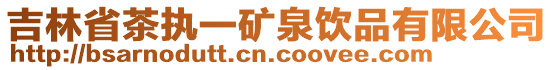 吉林省茶执一矿泉饮品有限公司
http://bsarnodutt.cn.coovee.com